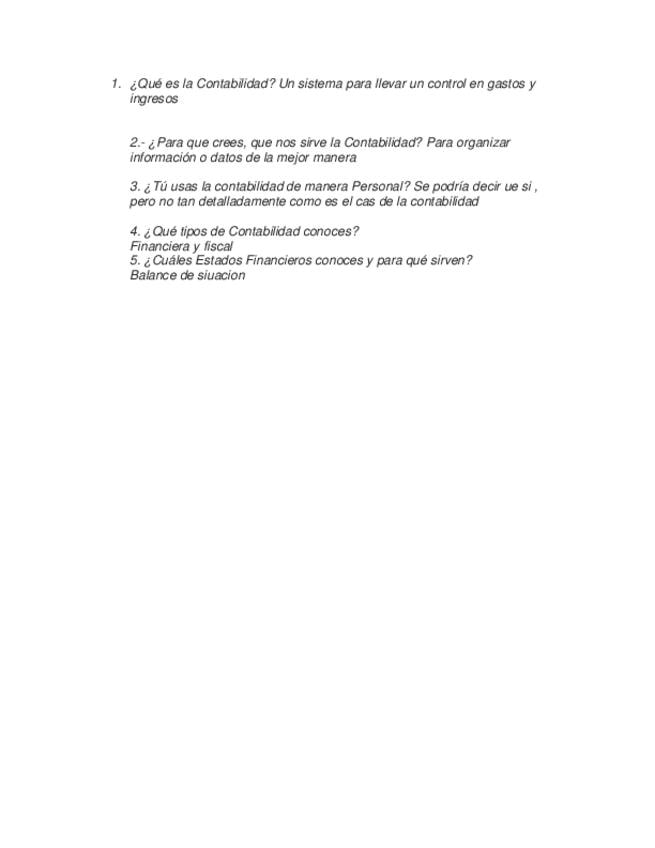 1. ¿Qué es la Contabilidad? Un sistema para llevar un control en gastos y ingresos

2.- ¿Para que crees, que nos sirve la Contabilidad? Para organizar información o datos de la mejor manera

3. ¿Tú usas la contabilidad de manera Personal? Se podría decir ue si , pero no tan detalladamente como es el cas de la contabilidad

4. ¿Qué tipos de Contabilidad conoces?
Financiera y fiscal
5. ¿Cuáles Estados Financieros conoces y para qué sirven?
Balance de siuacion